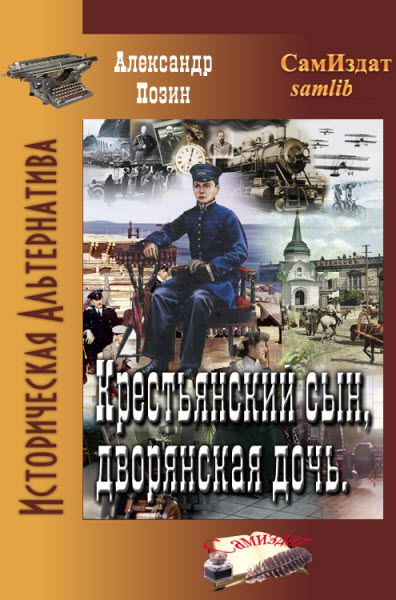 Александр Позин

СамИздат
samlib

Историческая Альтернатива

Крестьянский сын, дворянская дочь.

Самиздат